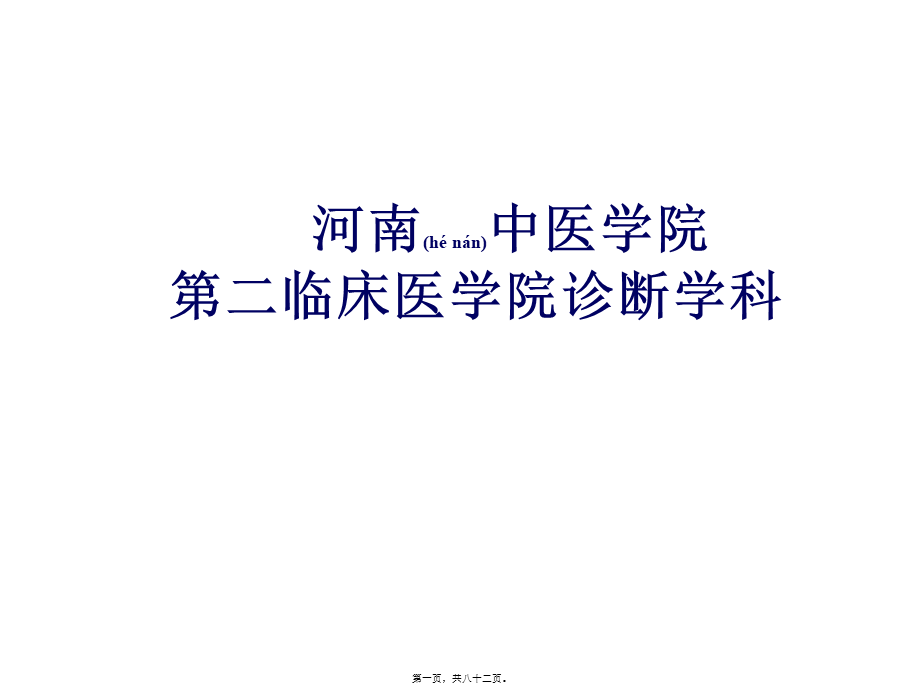 河南(hé nán)中医学院
第二临床医学院诊断学科

第一页，共八十二页。